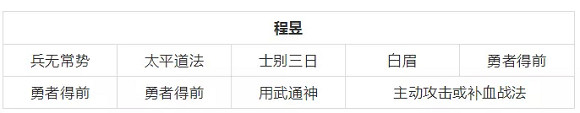 | 程昱 | | | | |
|---|---|---|---|---|
| 兵无常势 | 太平道法 | 士别三日 | 白眉 | 勇者得前 |
| 勇者得前 | 勇者得前 | 用武通神 | 主动攻击或补血战法 | |